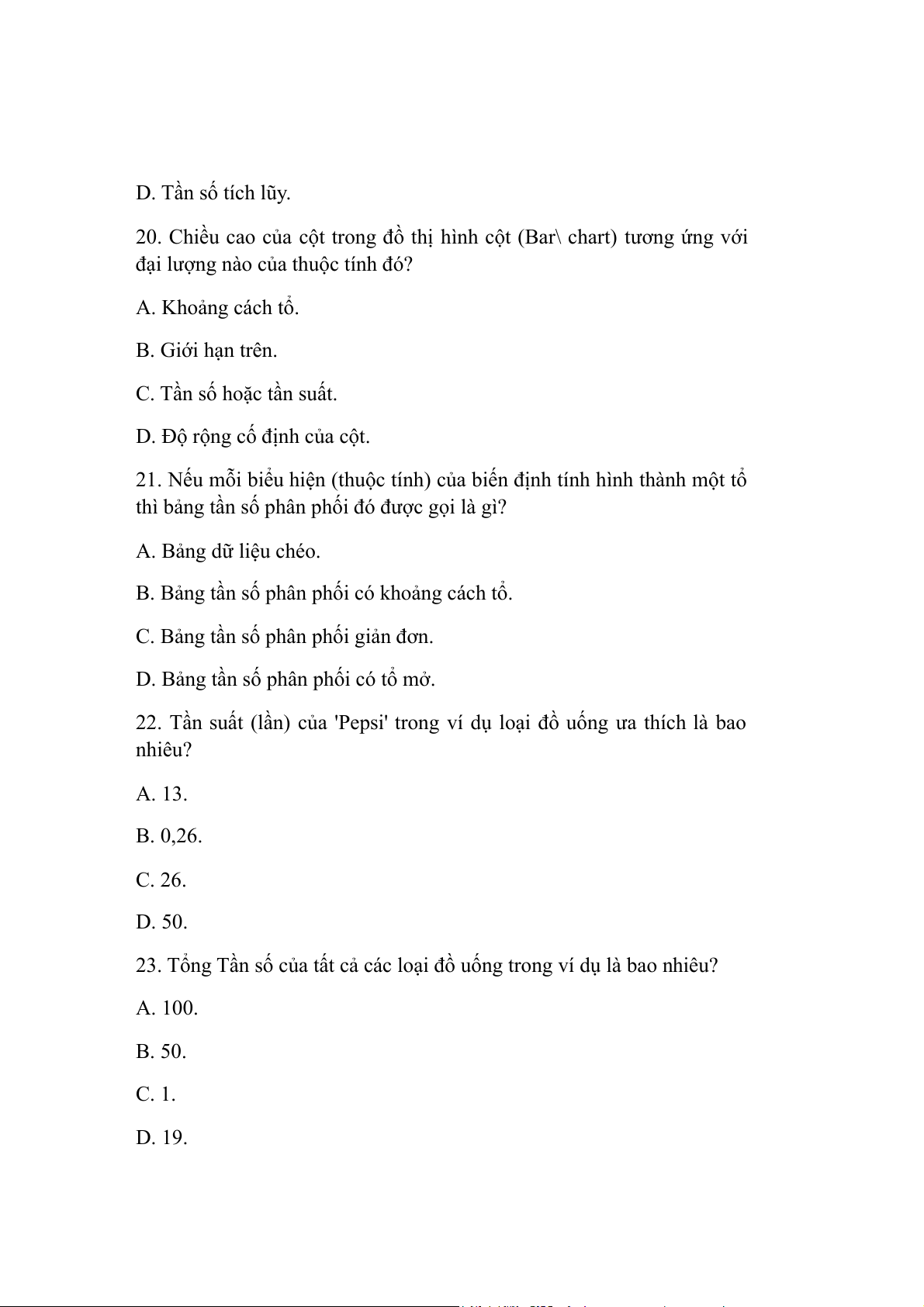 D. Tần số tích lũy.

20. Chiều cao của cột trong đồ thị hình cột (Bar\ chart) tương ứng với đại lượng nào của thuộc tính đó?

A. Khoảng cách tổ.

B. Giới hạn trên.

C. Tần số hoặc tần suất.

D. Độ rộng cố định của cột.

21. Nếu mỗi biểu hiện (thuộc tính) của biến định tính hình thành một tổ thì bảng tần số phân phối đó được gọi là gì?

A. Bảng dữ liệu chéo.

B. Bảng tần số phân phối có khoảng cách tổ.

C. Bảng tần số phân phối giản đơn.

D. Bảng tần số phân phối có tổ mở.

22. Tần suất (lần) của 'Pepsi' trong ví dụ loại đồ uống ưa thích là bao nhiêu?

A. 13.

B. 0,26.

C. 26.

D. 50.

23. Tổng Tần số của tất cả các loại đồ uống trong ví dụ là bao nhiêu?

A. 100.

B. 50.

C. 1.

D. 19.